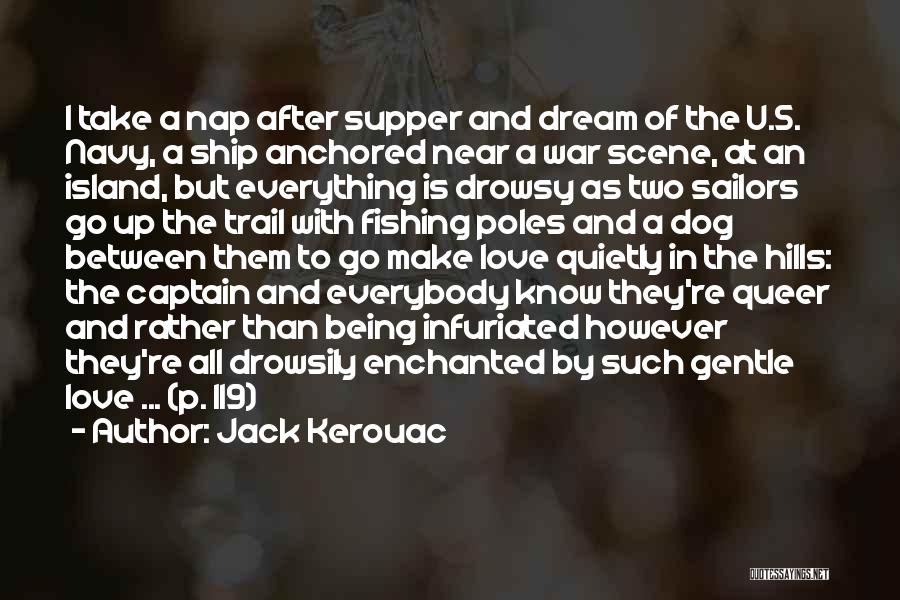 I take a nap after supper and dream of the U.S. Navy, a ship anchored near a war scene, at an island, but everything is drowsy as two sailors go up the trail with fishing poles and a dog between them to go make love quietly in the hills: the captain and everybody know they're queer and rather than being infuriated however they're all drowsily enchanted by such gentle love ... (p. 119)
- Author: Jack Kerouac

QUOTESSAYINGS.NET